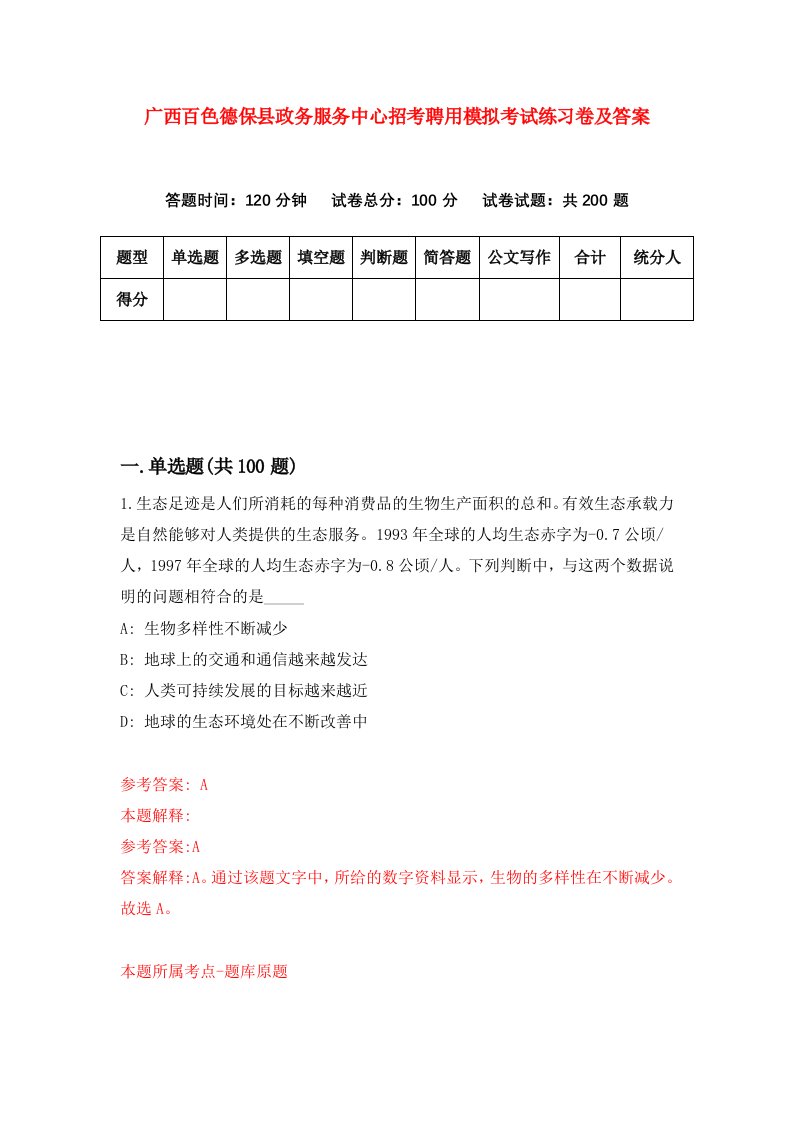 广西百色德保县政务服务中心招考聘用模拟考试练习卷及答案

答题时间：120 分钟　试卷总分：100 分　试卷试题：共 200 题

| 题型 | 单选题 | 多选题 | 填空题 | 判断题 | 简答题 | 公文写作 | 合计 | 统分人 |
|---|---|---|---|---|---|---|---|---|
| 得分 | | | | | | | | |

一.单选题(共 100 题)

1.生态足迹是人们所消耗的每种消费品的生物生产面积的总和。有效生态承载力是自然能够对人类提供的生态服务。1993 年全球的人均生态赤字为-0.7 公顷/人，1997 年全球的人均生态赤字为-0.8 公顷/人。下列判断中，与这两个数据说明的问题相符合的是_____

A: 生物多样性不断减少

B: 地球上的交通和通信越来越发达

C: 人类可持续发展的目标越来越近

D: 地球的生态环境处在不断改善中

参考答案: A

本题解释:

参考答案:A

答案解释:A。通过该题文字中，所给的数字资料显示，生物的多样性在不断减少。故选 A。

本题所属考点-题库原题